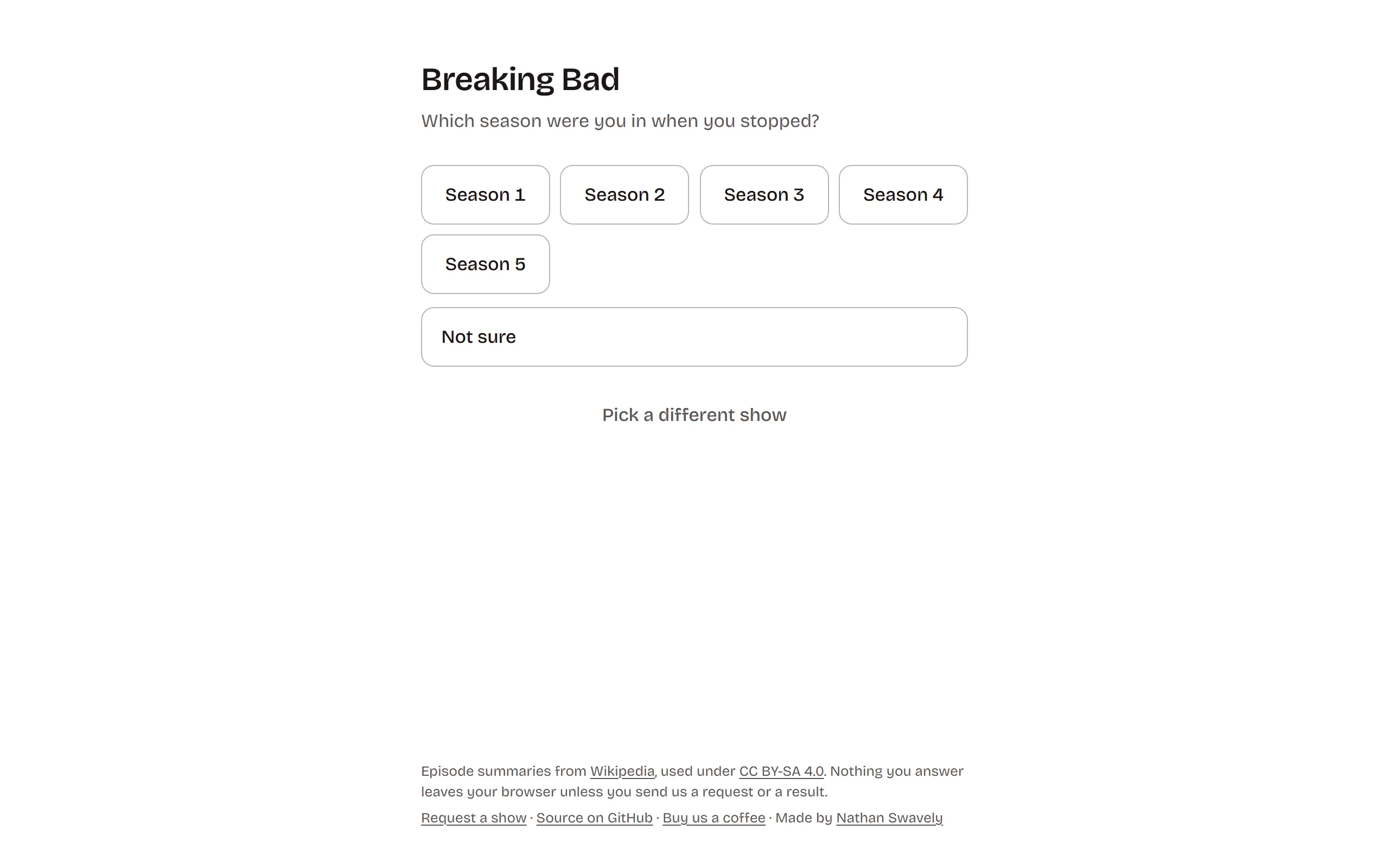 Breaking Bad

Which season were you in when you stopped?

Season 1

Season 2

Season 3

Season 4

Season 5

Not sure

Pick a different show

Episode summaries from Wikipedia, used under CC BY-SA 4.0. Nothing you answer leaves your browser unless you send us a request or a result.

Request a show · Source on GitHub · Buy us a coffee · Made by Nathan Swavely